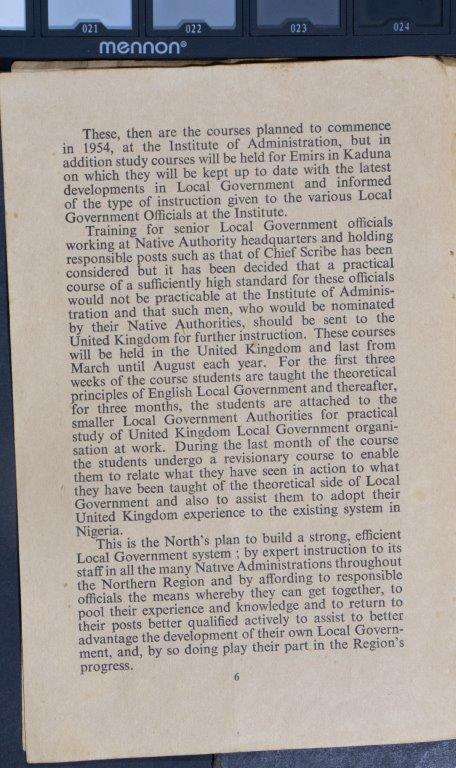 021 022 023 024
mennon®

These, then are the courses planned to commence in 1954, at the Institute of Administration, but in addition study courses will be held for Emirs in Kaduna on which they will be kept up to date with the latest developments in Local Government and informed of the type of instruction given to the various Local Government Officials at the Institute.

Training for senior Local Government officials working at Native Authority headquarters and holding responsible posts such as that of Chief Scribe has been considered but it has been decided that a practical course of a sufficiently high standard for these officials would not be practicable at the Institute of Administration and that such men, who would be nominated by their Native Authorities, should be sent to the United Kingdom for further instruction. These courses will be held in the United Kingdom and last from March until August each year. For the first three weeks of the course students are taught the theoretical principles of English Local Government and thereafter, for three months, the students are attached to the smaller Local Government Authorities for practical study of United Kingdom Local Government organisation at work. During the last month of the course the students undergo a revisionary course to enable them to relate what they have seen in action to what they have been taught of the theoretical side of Local Government and also to assist them to adopt their United Kingdom experience to the existing system in Nigeria.

This is the North's plan to build a strong, efficient Local Government system ; by expert instruction to its staff in all the many Native Administrations throughout the Northern Region and by affording to responsible officials the means whereby they can get together, to pool their experience and knowledge and to return to their posts better qualified actively to assist to better advantage the development of their own Local Government, and, by so doing play their part in the Region's progress.

6